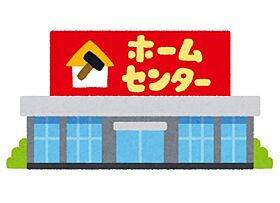 ホーム
センター